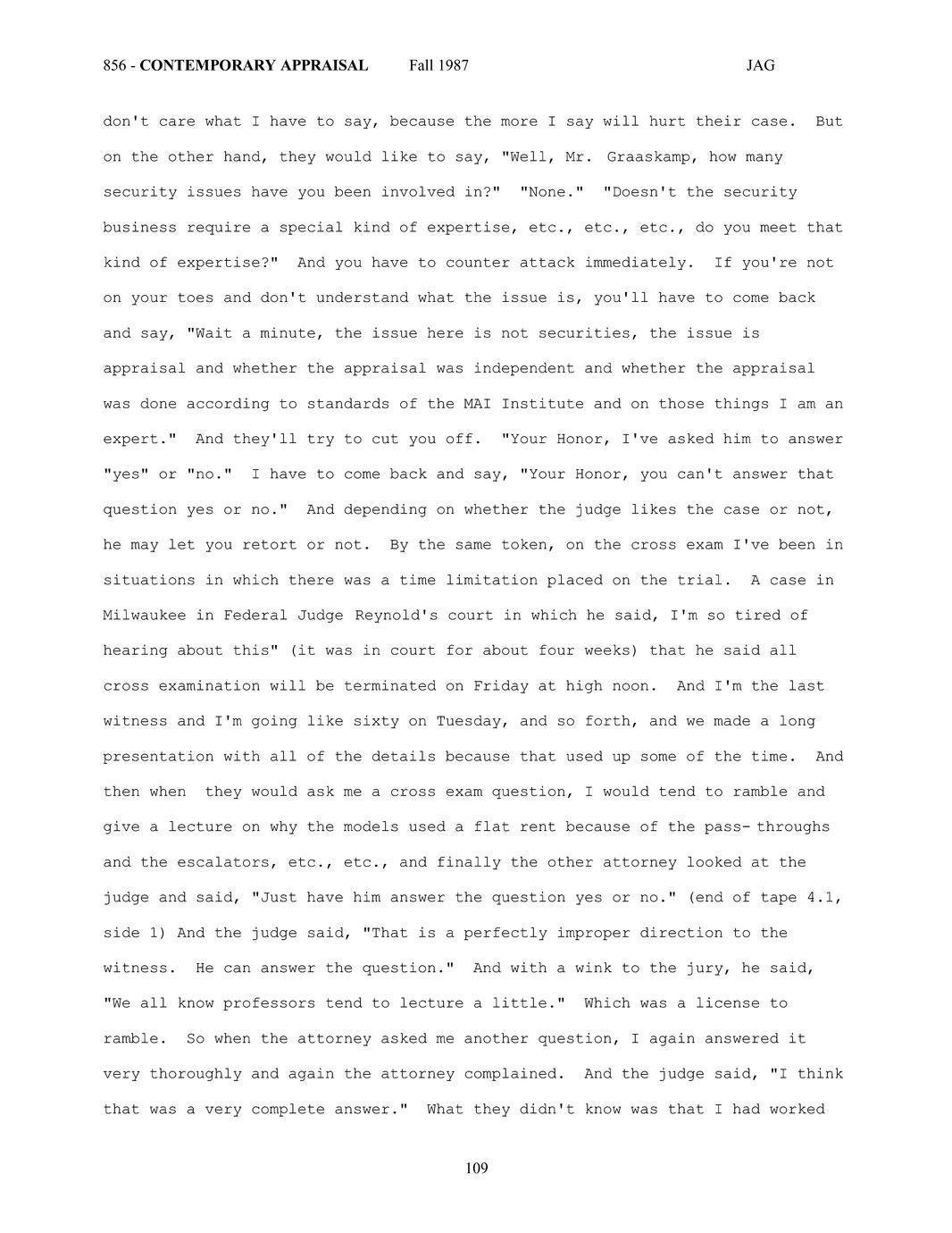 856 - CONTEMPORARY APPRAISAL Fall 1987 JAG

don't care what I have to say, because the more I say will hurt their case. But on the other hand, they would like to say, "Well, Mr. Graaskamp, how many security issues have you been involved in?" "None." "Doesn't the security business require a special kind of expertise, etc., etc., etc., do you meet that kind of expertise?" And you have to counter attack immediately. If you're not on your toes and don't understand what the issue is, you'll have to come back and say, "Wait a minute, the issue here is not securities, the issue is appraisal and whether the appraisal was independent and whether the appraisal was done according to standards of the MAI Institute and on those things I am an expert." And they'll try to cut you off. "Your Honor, I've asked him to answer "yes" or "no." I have to come back and say, "Your Honor, you can't answer that question yes or no." And depending on whether the judge likes the case or not, he may let you retort or not. By the same token, on the cross exam I've been in situations in which there was a time limitation placed on the trial. A case in Milwaukee in Federal Judge Reynold's court in which he said, I'm so tired of hearing about this" (it was in court for about four weeks) that he said all cross examination will be terminated on Friday at high noon. And I'm the last witness and I'm going like sixty on Tuesday, and so forth, and we made a long presentation with all of the details because that used up some of the time. And then when they would ask me a cross exam question, I would tend to ramble and give a lecture on why the models used a flat rent because of the pass- throughs and the escalators, etc., etc., and finally the other attorney looked at the judge and said, "Just have him answer the question yes or no." (end of tape 4.1, side 1) And the judge said, "That is a perfectly improper direction to the witness. He can answer the question." And with a wink to the jury, he said, "We all know professors tend to lecture a little." Which was a license to ramble. So when the attorney asked me another question, I again answered it very thoroughly and again the attorney complained. And the judge said, "I think that was a very complete answer." What they didn't know was that I had worked

109